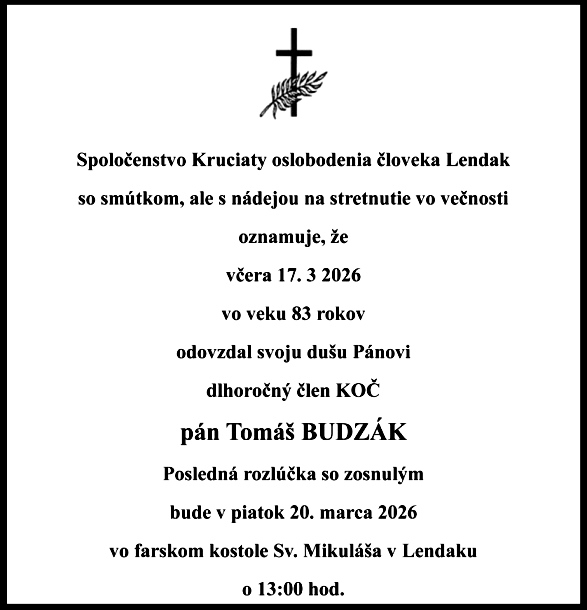 Spoločenstvo Kruciaty oslobodenia človeka Lendak

so smútkom, ale s nádejou na stretnutie vo večnosti

oznamuje, že

včera 17. 3 2026

vo veku 83 rokov

odovzdal svoju dušu Pánovi

dlhoročný člen KOČ

pán Tomáš BUDZÁK

Posledná rozlúčka so zosnulým

bude v piatok 20. marca 2026

vo farskom kostole Sv. Mikuláša v Lendaku

o 13:00 hod.